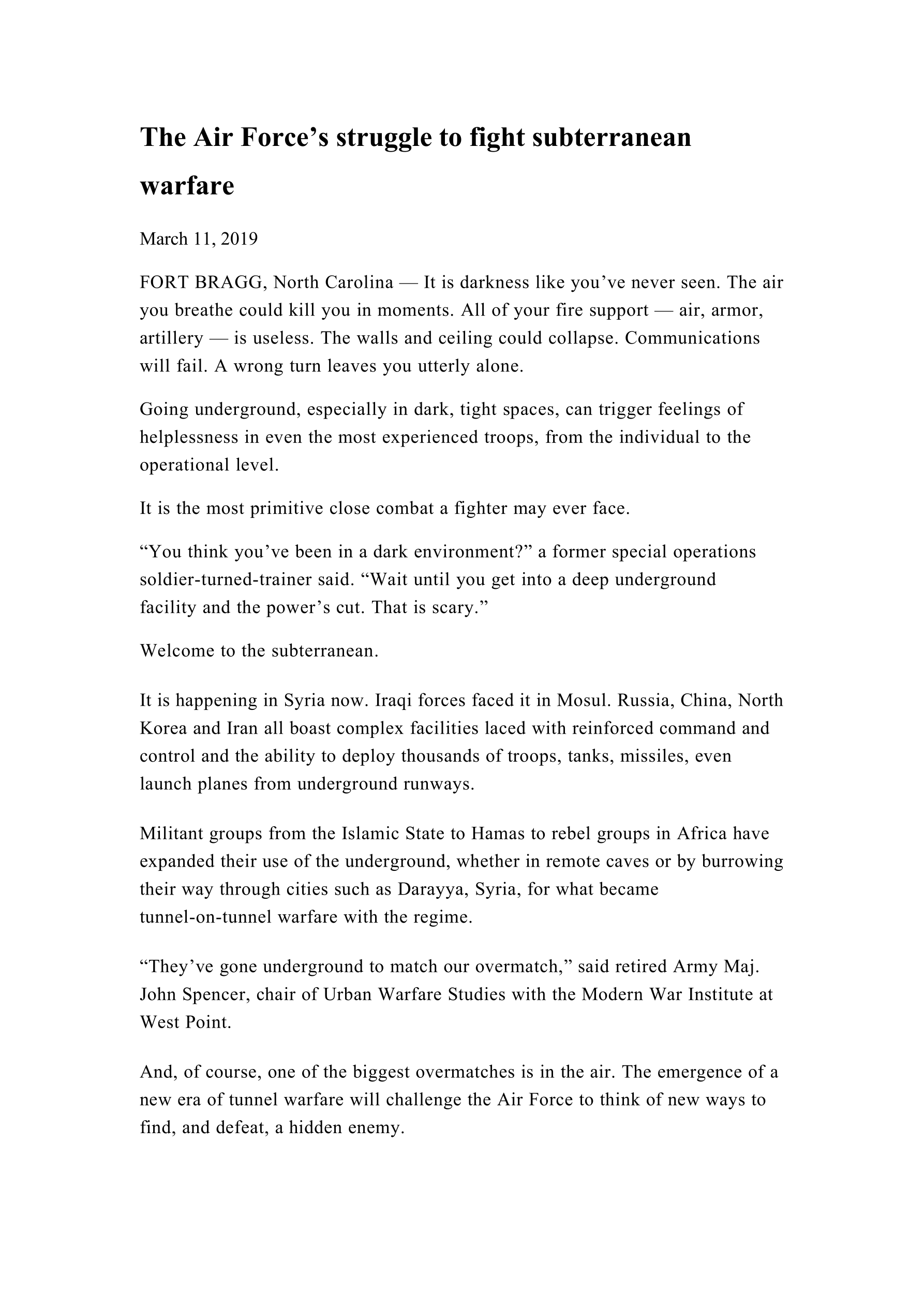 The Air Force’s struggle to fight subterranean warfare

March 11, 2019

FORT BRAGG, North Carolina — It is darkness like you’ve never seen. The air you breathe could kill you in moments. All of your fire support — air, armor, artillery — is useless. The walls and ceiling could collapse. Communications will fail. A wrong turn leaves you utterly alone.

Going underground, especially in dark, tight spaces, can trigger feelings of helplessness in even the most experienced troops, from the individual to the operational level.

It is the most primitive close combat a fighter may ever face.

“You think you’ve been in a dark environment?” a former special operations soldier-turned-trainer said. “Wait until you get into a deep underground facility and the power’s cut. That is scary.”

Welcome to the subterranean.

It is happening in Syria now. Iraqi forces faced it in Mosul. Russia, China, North Korea and Iran all boast complex facilities laced with reinforced command and control and the ability to deploy thousands of troops, tanks, missiles, even launch planes from underground runways.

Militant groups from the Islamic State to Hamas to rebel groups in Africa have expanded their use of the underground, whether in remote caves or by burrowing their way through cities such as Darayya, Syria, for what became tunnel-on-tunnel warfare with the regime.

“They’ve gone underground to match our overmatch,” said retired Army Maj. John Spencer, chair of Urban Warfare Studies with the Modern War Institute at West Point.

And, of course, one of the biggest overmatches is in the air. The emergence of a new era of tunnel warfare will challenge the Air Force to think of new ways to find, and defeat, a hidden enemy.